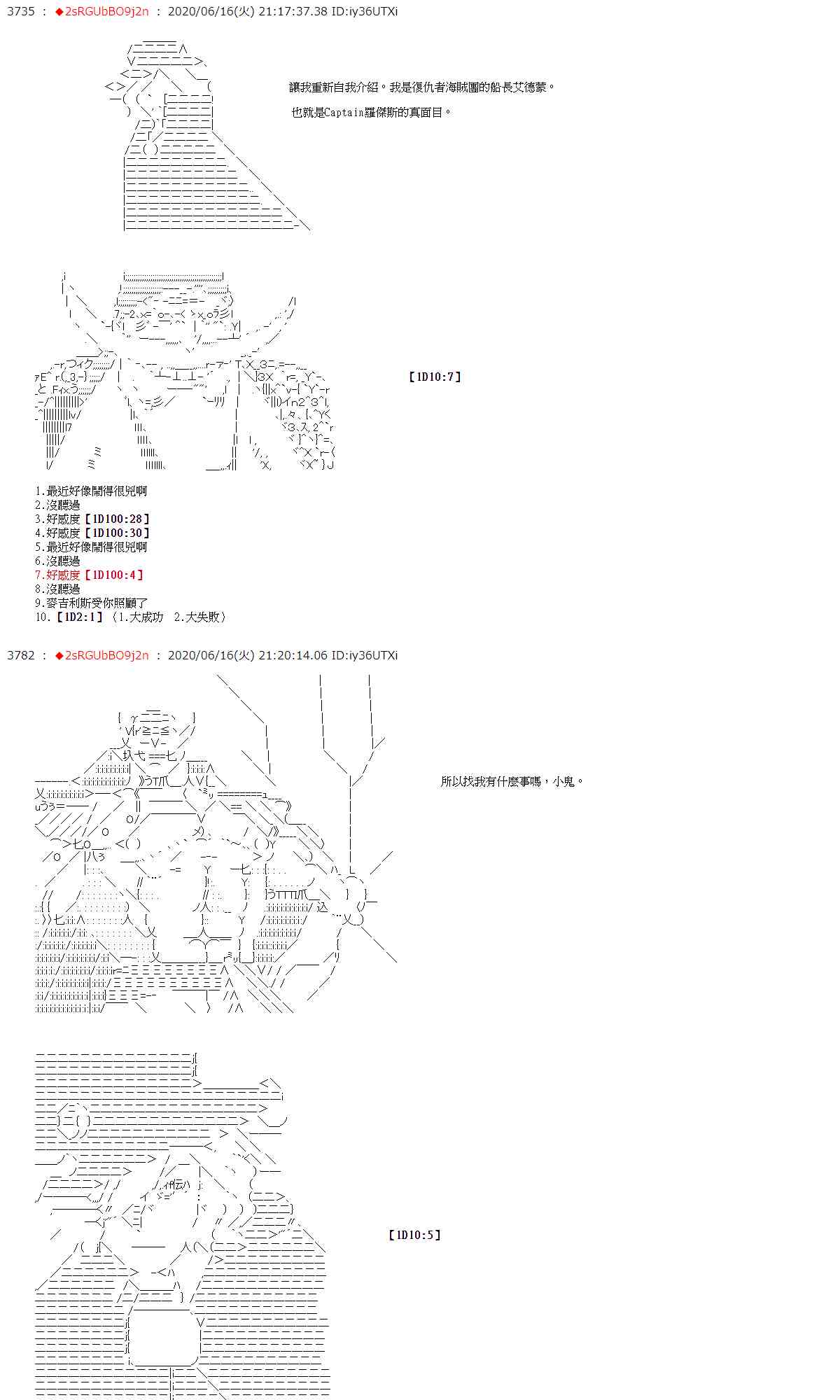 3735 ： ◆2sRGUbBO9j2n ： 2020/06/16(火) 21:17:37.38 ID:iy36UTXi

讓我重新自我介紹。我是復仇者海賊團的船長艾德蒙。

也就是Captain羅傑斯的真面目。

【1D10:7】

1.最近好像鬧得很兇啊
2.沒聽過
3.好感度【1D100:28】
4.好感度【1D100:30】
5.最近好像鬧得很兇啊
6.沒聽過
7.好感度【1D100:4】
8.沒聽過
9.麥吉利斯受你照顧了
10.【1D2:1】（1.大成功 2.大失敗）

3782 ： ◆2sRGUbBO9j2n ： 2020/06/16(火) 21:20:14.06 ID:iy36UTXi

所以找我有什麼事嗎，小鬼。

【1D10:5】